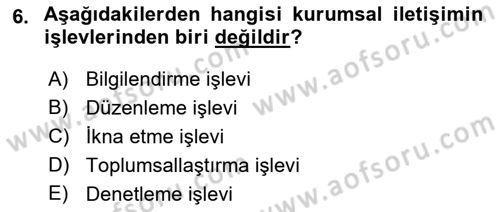 6. Aşağıdakilerden hangisi kurumsal iletişimin işlevlerinden biri değildir?

A) Bilgilendirme işlevi
B) Düzenleme işlevi
C) İkna etme işlevi
D) Toplumsallaştırma işlevi
E) Denetleme işlevi

www.aofsoru.com
www.aofsoru.com
www.aofsoru.com
www.aofsoru.com